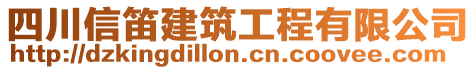 四川信笛建筑工程有限公司
http://dzkingdillon.cn.coovee.com